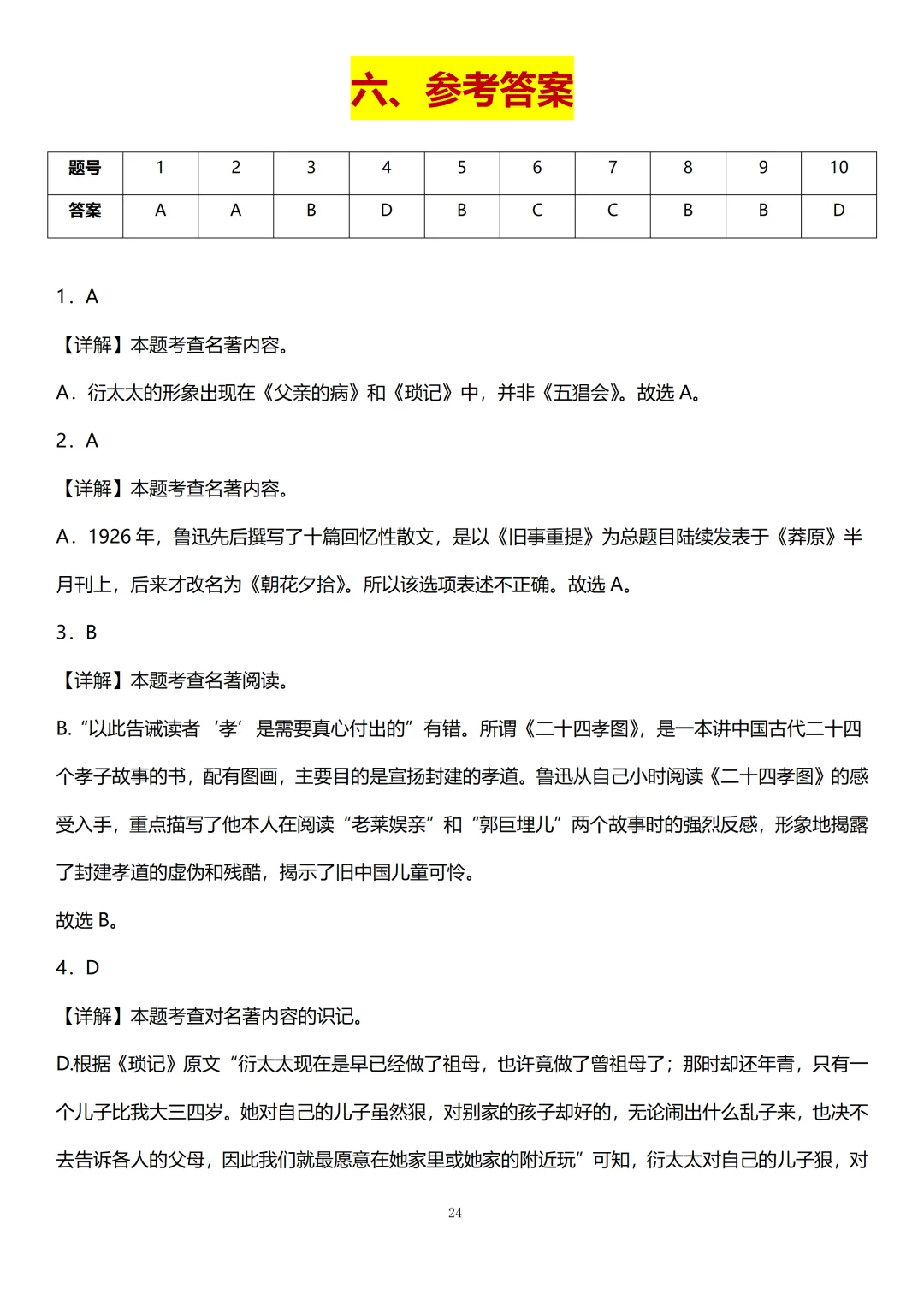 六、参考答案

| 题号 | 1 | 2 | 3 | 4 | 5 | 6 | 7 | 8 | 9 | 10 |
|---|---|---|---|---|---|---|---|---|---|---|
| 答案 | A | A | B | D | B | C | C | B | B | D |

1．A

【详解】本题考查名著内容。

A．衍太太的形象出现在《父亲的病》和《琐记》中，并非《五猖会》。故选 A。

2．A

【详解】本题考查名著内容。

A．1926 年，鲁迅先后撰写了十篇回忆性散文，是以《旧事重提》为总题目陆续发表于《莽原》半月刊上，后来才改名为《朝花夕拾》。所以该选项表述不正确。故选 A。

3．B

【详解】本题考查名著阅读。

B. “以此告诫读者‘孝’是需要真心付出的”有错。所谓《二十四孝图》，是一本讲中国古代二十四个孝子故事的书，配有图画，主要目的是宣扬封建的孝道。鲁迅从自己小时阅读《二十四孝图》的感受入手，重点描写了他本人在阅读“老莱娱亲”和“郭巨埋儿”两个故事时的强烈反感，形象地揭露了封建孝道的虚伪和残酷，揭示了旧中国儿童可怜。

故选 B。

4．D

【详解】本题考查对名著内容的识记。

D.根据《琐记》原文“衍太太现在是早已经做了祖母，也许竟做了曾祖母了；那时却还年青，只有一个儿子比我大三四岁。她对自己的儿子虽然狠，对别家的孩子却好的，无论闹出什么乱子来，也决不去告诉各人的父母，因此我们就最愿意在她家里或她家的附近玩”可知，衍太太对自己的儿子狠，对

24